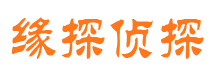 缘探侦探